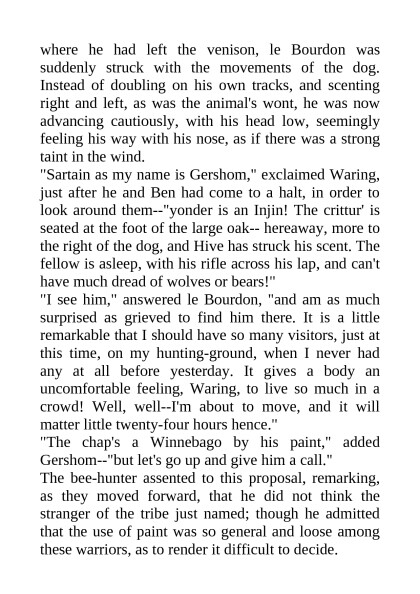 where he had left the venison, le Bourdon was suddenly struck with the movements of the dog. Instead of doubling on his own tracks, and scenting right and left, as was the animal's wont, he was now advancing cautiously, with his head low, seemingly feeling his way with his nose, as if there was a strong taint in the wind.

"Sartain as my name is Gershom," exclaimed Waring, just after he and Ben had come to a halt, in order to look around them--"yonder is an Injin! The crittur' is seated at the foot of the large oak-- hereaway, more to the right of the dog, and Hive has struck his scent. The fellow is asleep, with his rifle across his lap, and can't have much dread of wolves or bears!"

"I see him," answered le Bourdon, "and am as much surprised as grieved to find him there. It is a little remarkable that I should have so many visitors, just at this time, on my hunting-ground, when I never had any at all before yesterday. It gives a body an uncomfortable feeling, Waring, to live so much in a crowd! Well, well--I'm about to move, and it will matter little twenty-four hours hence."

"The chap's a Winnebago by his paint," added Gershom--"but let's go up and give him a call."

The bee-hunter assented to this proposal, remarking, as they moved forward, that he did not think the stranger of the tribe just named; though he admitted that the use of paint was so general and loose among these warriors, as to render it difficult to decide.